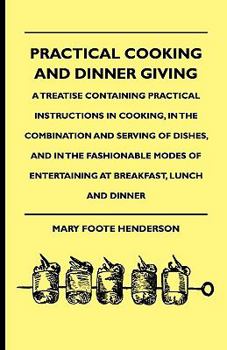 PRACTICAL COOKING AND DINNER GIVING

A TREATISE CONTAINING PRACTICAL INSTRUCTIONS IN COOKING, IN THE COMBINATION AND SERVING OF DISHES, AND IN THE FASHIONABLE MODES OF ENTERTAINING AT BREAKFAST, LUNCH AND DINNER

MARY FOOTE HENDERSON